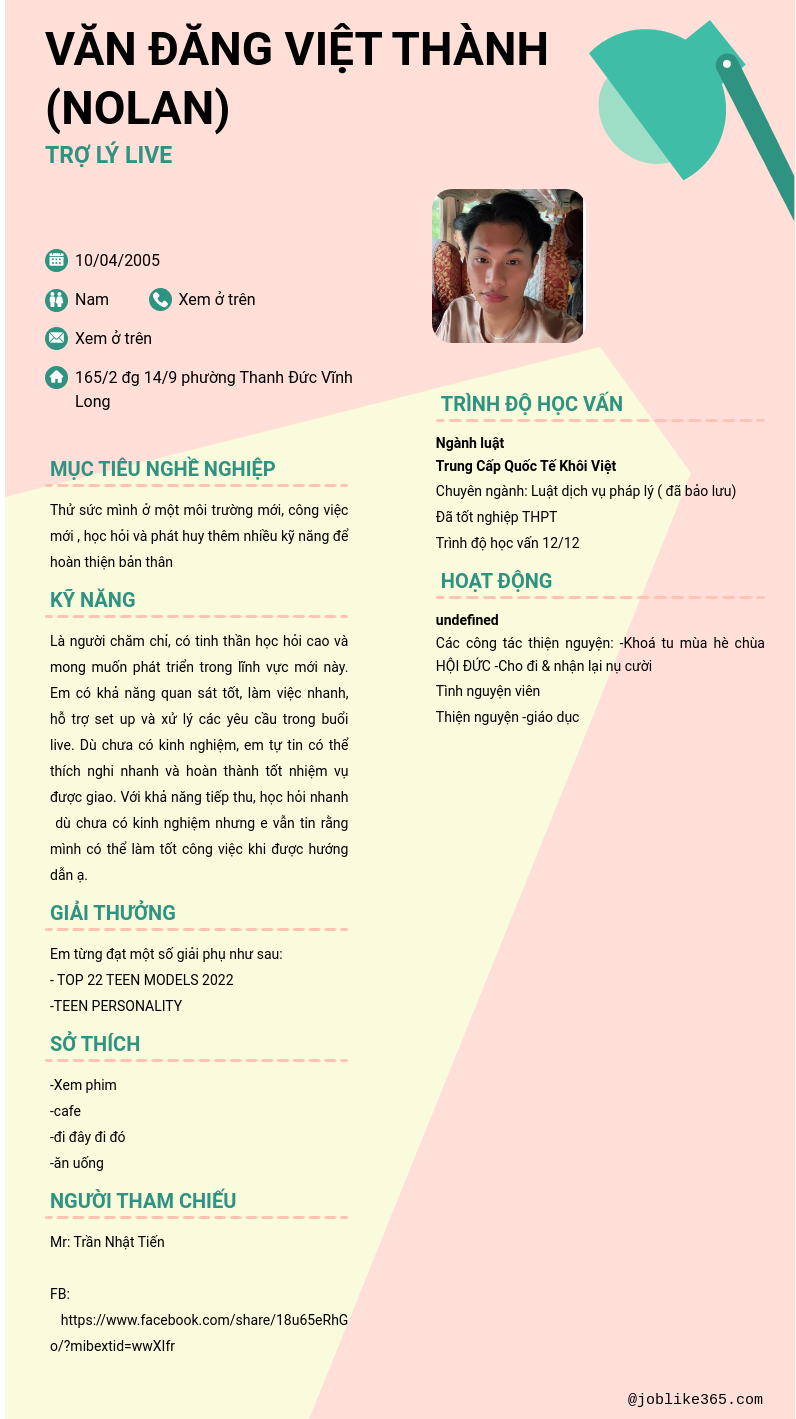 VĂN ĐĂNG VIỆT THÀNH (NOLAN)

TRỢ LÝ LIVE

10/04/2005

Nam

Xem ở trên

Xem ở trên

165/2 đg 14/9 phường Thanh Đức Vĩnh Long

MỤC TIÊU NGHỀ NGHIỆP

Thử sức mình ở một môi trường mới, công việc mới , học hỏi và phát huy thêm nhiều kỹ năng để hoàn thiện bản thân

KỸ NĂNG

Là người chăm chỉ, có tinh thần học hỏi cao và mong muốn phát triển trong lĩnh vực mới này. Em có khả năng quan sát tốt, làm việc nhanh, hỗ trợ set up và xử lý các yêu cầu trong buổi live. Dù chưa có kinh nghiệm, em tự tin có thể thích nghi nhanh và hoàn thành tốt nhiệm vụ được giao. Với khả năng tiếp thu, học hỏi nhanh dù chưa có kinh nghiệm nhưng e vẫn tin rằng mình có thể làm tốt công việc khi được hướng dẫn ạ.

GIẢI THƯỞNG

Em từng đạt một số giải phụ như sau:
- TOP 22 TEEN MODELS 2022
-TEEN PERSONALITY

SỞ THÍCH

-Xem phim
-cafe
-đi đây đi đó
-ăn uống

NGƯỜI THAM CHIẾU

Mr: Trần Nhật Tiến

FB: https://www.facebook.com/share/18u65eRhGo/?mibextid=wwXIfr

TRÌNH ĐỘ HỌC VẤN

Ngành luật
Trung Cấp Quốc Tế Khôi Việt
Chuyên ngành: Luật dịch vụ pháp lý ( đã bảo lưu)
Đã tốt nghiệp THPT
Trình độ học vấn 12/12

HOẠT ĐỘNG

undefined
Các công tác thiện nguyện: -Khoá tu mùa hè chùa HỘI ĐỨC -Cho đi & nhận lại nụ cười
Tình nguyện viên
Thiện nguyện -giáo dục

@joblike365.com